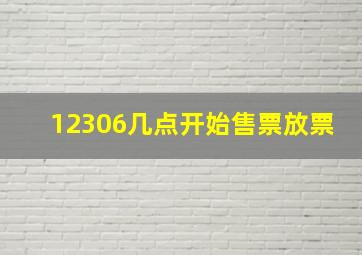 12306几点开始售票放票